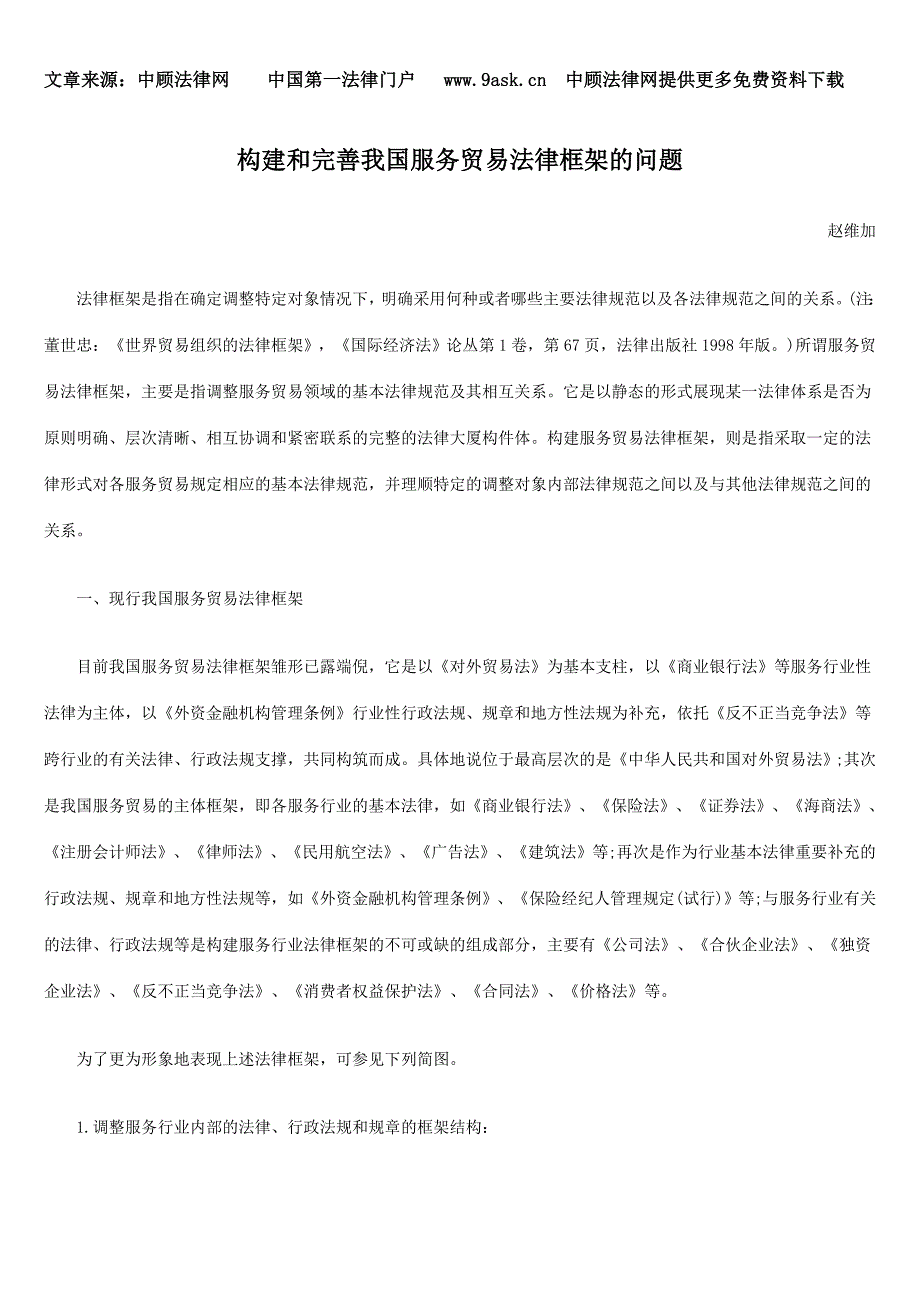 文章来源：中顾法律网　　中国第一法律门户　　www.9ask.cn　中顾法律网提供更多免费资料下载

构建和完善我国服务贸易法律框架的问题

赵维加

法律框架是指在确定调整特定对象情况下，明确采用何种或者哪些主要法律规范以及各法律规范之间的关系。(注：董世忠：《世界贸易组织的法律框架》，《国际经济法》论丛第1卷，第67页，法律出版社1998年版。)所谓服务贸易法律框架，主要是指调整服务贸易领域的基本法律规范及其相互关系。它是以静态的形式展现某一法律体系是否为原则明确、层次清晰、相互协调和紧密联系的完整的法律大厦构件体。构建服务贸易法律框架，则是指采取一定的法律形式对各服务贸易规定相应的基本法律规范，并理顺特定的调整对象内部法律规范之间以及与其他法律规范之间的关系。

一、现行我国服务贸易法律框架

目前我国服务贸易法律框架雏形已露端倪，它是以《对外贸易法》为基本支柱，以《商业银行法》等服务行业性法律为主体，以《外资金融机构管理条例》行业性行政法规、规章和地方性法规为补充，依托《反不正当竞争法》等跨行业的有关法律、行政法规支撑，共同构筑而成。具体地说位于最高层次的是《中华人民共和国对外贸易法》;其次是我国服务贸易的主体框架，即各服务行业的基本法律，如《商业银行法》、《保险法》、《证券法》、《海商法》、《注册会计师法》、《律师法》、《民用航空法》、《广告法》、《建筑法》等;再次是作为行业基本法律重要补充的行政法规、规章和地方性法规等，如《外资金融机构管理条例》、《保险经纪人管理规定(试行)》等;与服务行业有关的法律、行政法规等是构建服务行业法律框架的不可或缺的组成部分，主要有《公司法》、《合伙企业法》、《独资企业法》、《反不正当竞争法》、《消费者权益保护法》、《合同法》、《价格法》等。

为了更为形象地表现上述法律框架，可参见下列简图。

1.调整服务行业内部的法律、行政法规和规章的框架结构：